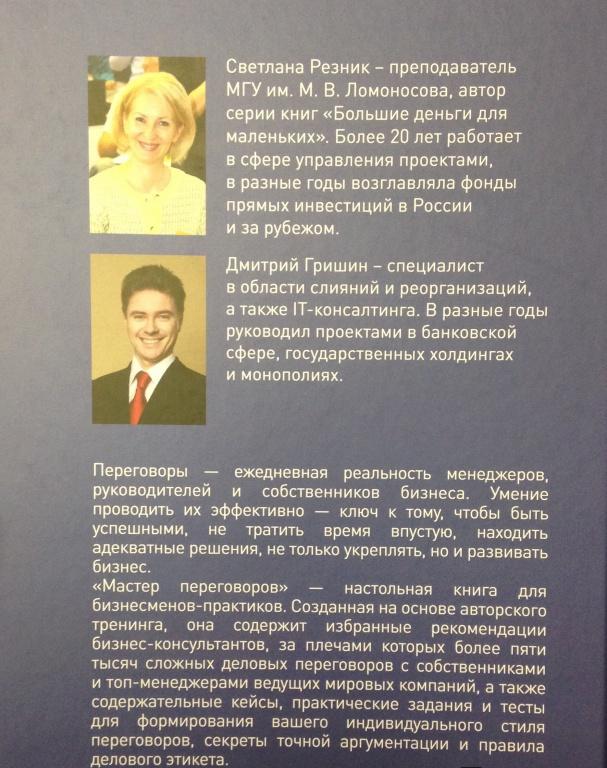 Светлана Резник – преподаватель МГУ им. М. В. Ломоносова, автор серии книг «Большие деньги для маленьких». Более 20 лет работает в сфере управления проектами, в разные годы возглавляла фонды прямых инвестиций в России и за рубежом.

Дмитрий Гришин – специалист в области слияний и реорганизаций, а также IT-консалтинга. В разные годы руководил проектами в банковской сфере, государственных холдингах и монополиях.

Переговоры — ежедневная реальность менеджеров, руководителей и собственников бизнеса. Умение проводить их эффективно — ключ к тому, чтобы быть успешными, не тратить время впустую, находить адекватные решения, не только укреплять, но и развивать бизнес.
«Мастер переговоров» — настольная книга для бизнесменов-практиков. Созданная на основе авторского тренинга, она содержит избранные рекомендации бизнес-консультантов, за плечами которых более пяти тысяч сложных деловых переговоров с собственниками и топ-менеджерами ведущих мировых компаний, а также содержательные кейсы, практические задания и тесты для формирования вашего индивидуального стиля переговоров, секреты точной аргументации и правила делового этикета.